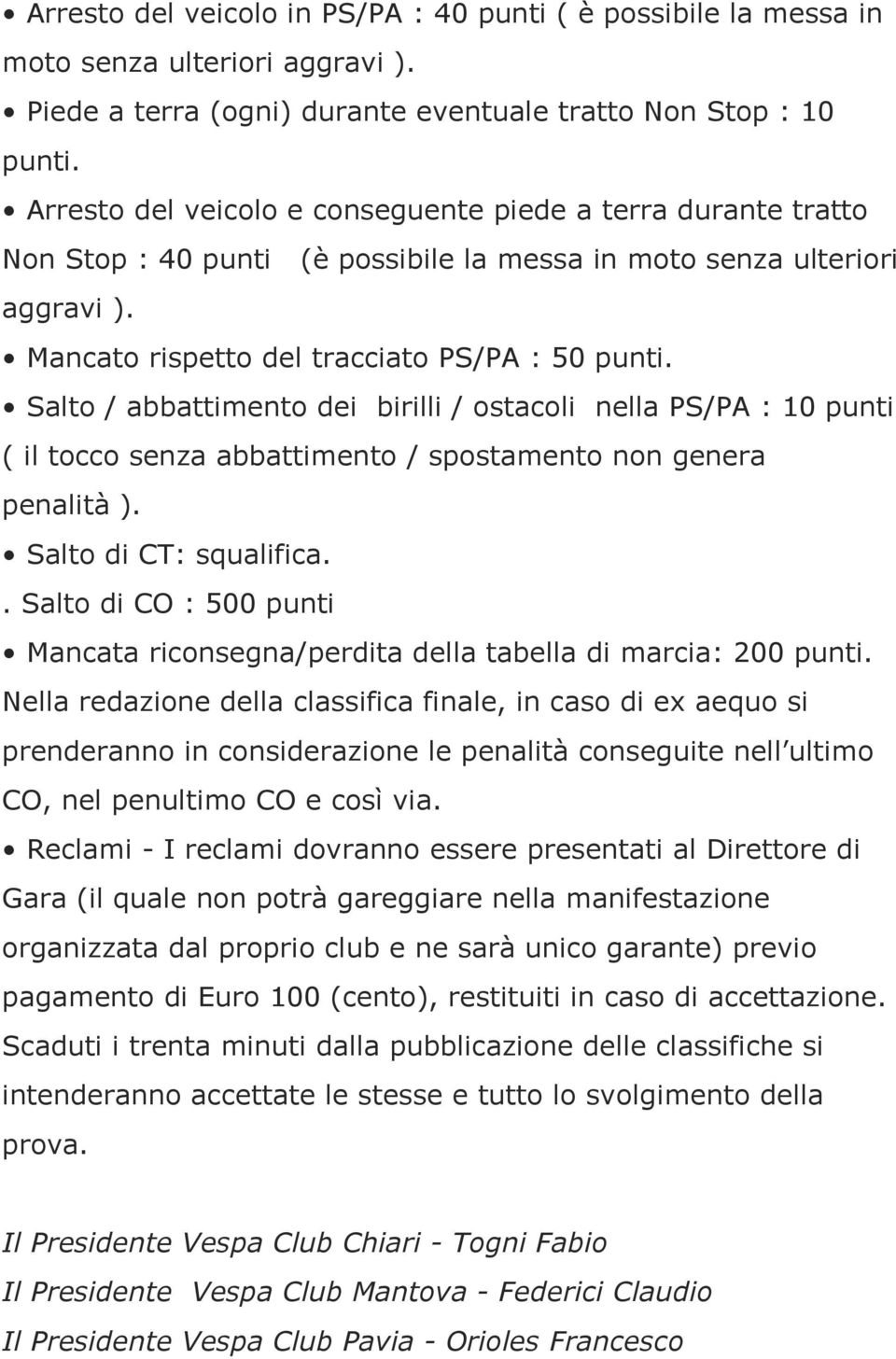 • Arresto del veicolo in PS/PA : 40 punti ( è possibile la messa in moto senza ulteriori aggravi ).

• Piede a terra (ogni) durante eventuale tratto Non Stop : 10 punti.

• Arresto del veicolo e conseguente piede a terra durante tratto Non Stop : 40 punti (è possibile la messa in moto senza ulteriori aggravi ).

• Mancato rispetto del tracciato PS/PA : 50 punti.

• Salto / abbattimento dei birilli / ostacoli nella PS/PA : 10 punti ( il tocco senza abbattimento / spostamento non genera penalità ).

• Salto di CT: squalifica.

. Salto di CO : 500 punti

• Mancata riconsegna/perdita della tabella di marcia: 200 punti.

Nella redazione della classifica finale, in caso di ex aequo si prenderanno in considerazione le penalità conseguite nell ultimo CO, nel penultimo CO e così via.

• Reclami - I reclami dovranno essere presentati al Direttore di Gara (il quale non potrà gareggiare nella manifestazione organizzata dal proprio club e ne sarà unico garante) previo pagamento di Euro 100 (cento), restituiti in caso di accettazione. Scaduti i trenta minuti dalla pubblicazione delle classifiche si intenderanno accettate le stesse e tutto lo svolgimento della prova.

Il Presidente Vespa Club Chiari - Togni Fabio

Il Presidente Vespa Club Mantova - Federici Claudio

Il Presidente Vespa Club Pavia - Orioles Francesco